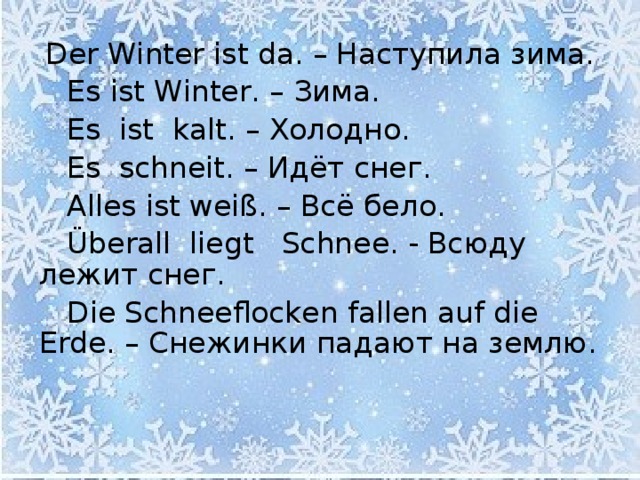 Der Winter ist da. – Наступила зима.

Es ist Winter. – Зима.

Es ist kalt. – Холодно.

Es schneit. – Идёт снег.

Alles ist weiß. – Всё бело.

Überall liegt Schnee. - Всюду лежит снег.

Die Schneeflocken fallen auf die Erde. – Снежинки падают на землю.